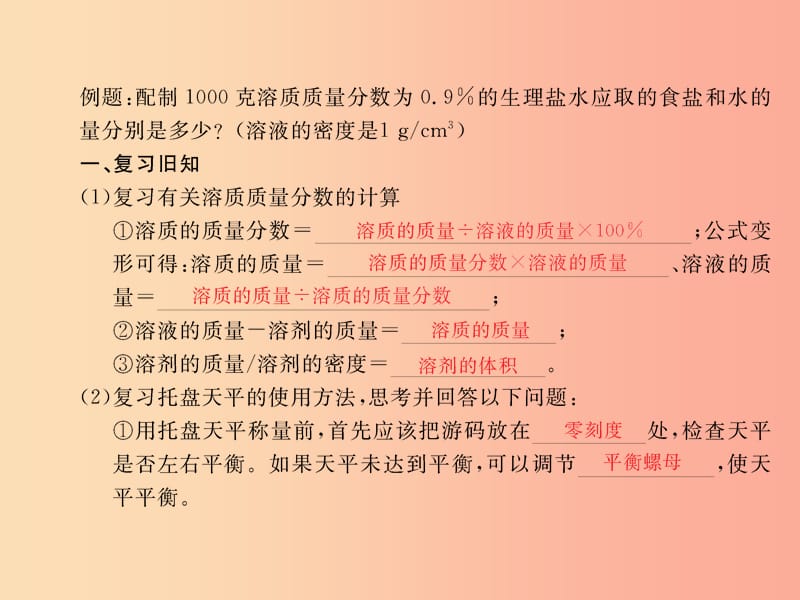 例题：配制 1000 克溶质质量分数为 0.9％的生理盐水应取的食盐和水的量分别是多少？（溶液的密度是1 g/cm$^3$）

一、复习旧知

（1）复习有关溶质质量分数的计算

①溶质的质量分数＝ 溶质的质量÷溶液的质量×100％ ；公式变形可得：溶质的质量＝ 溶质的质量分数×溶液的质量 、溶液的质量＝ 溶质的质量÷溶质的质量分数 ；

②溶液的质量－溶剂的质量＝ 溶质的质量 ；

③溶剂的质量/溶剂的密度＝ 溶剂的体积 。

（2）复习托盘天平的使用方法，思考并回答以下问题：

①用托盘天平称量前，首先应该把游码放在 零刻度 处，检查天平是否左右平衡。如果天平未达到平衡，可以调节 平衡螺母 ，使天平平衡。